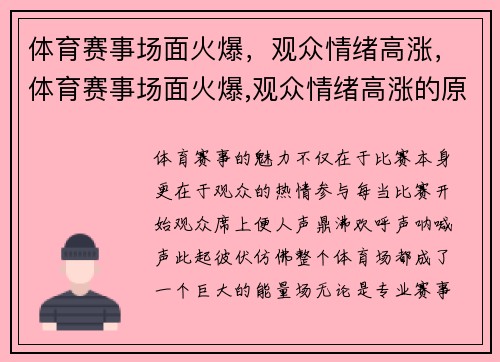 体育赛事场面火爆，观众情绪高涨，体育赛事场面火爆,观众情绪高涨的原

体育赛事的魅力不仅在于比赛本身更在于观众的热情参与每当比赛开始观众席上便人声鼎沸欢呼声呐喊声此起彼伏仿佛整个体育场都成了一个巨大的能量场无论是专业赛事